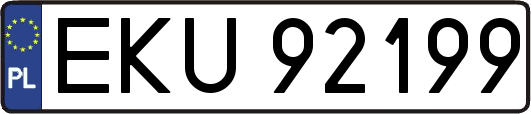 PL

EKU 92199